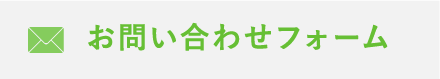 お問い合わせフォーム